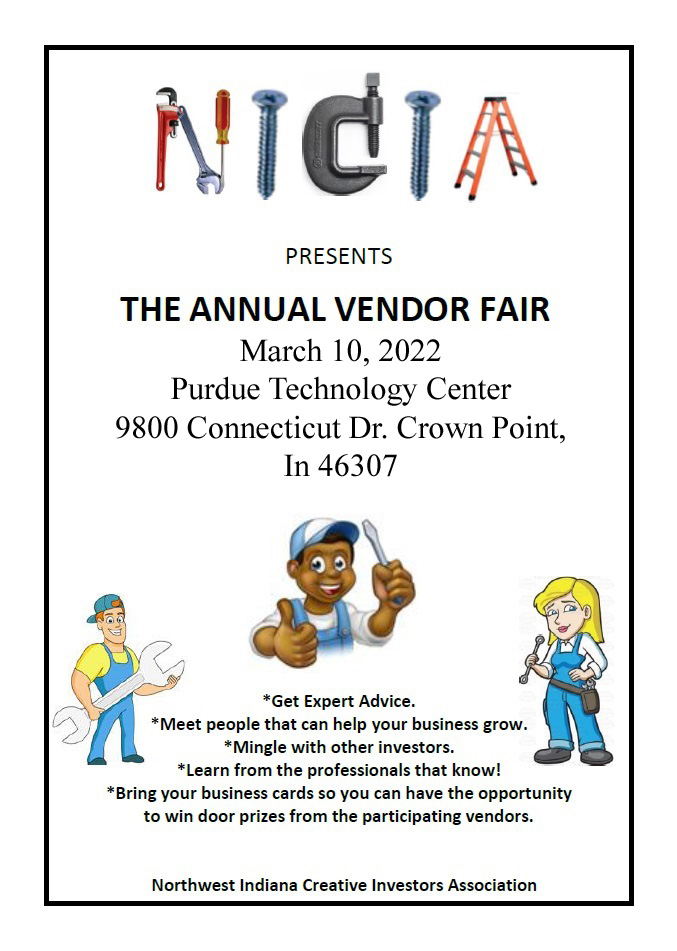 NICIA

PRESENTS

THE ANNUAL VENDOR FAIR
March 10, 2022
Purdue Technology Center
9800 Connecticut Dr. Crown Point, In 46307

*Get Expert Advice.
*Meet people that can help your business grow.
*Mingle with other investors.
*Learn from the professionals that know!
*Bring your business cards so you can have the opportunity to win door prizes from the participating vendors.

Northwest Indiana Creative Investors Association